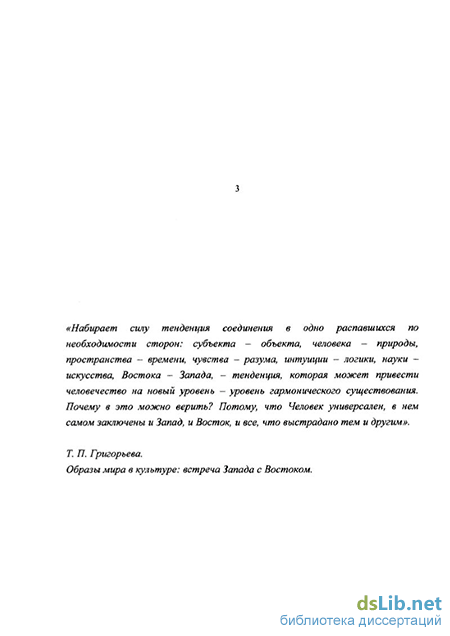 3

«Набирает силу тенденция соединения в одно распавшихся по необходимости сторон: субъекта – объекта, человека – природы, пространства – времени, чувства – разума, интуиции – логики, науки – искусства, Востока – Запада, – тенденция, которая может привести человечество на новый уровень – уровень гармонического существования. Почему в это можно верить? Потому, что Человек универсален, в нем самом заключены и Запад, и Восток, и все, что выстрадано тем и другим».

Т. П. Григорьева.
Образы мира в культуре: встреча Запада с Востоком.

dsLib.net
библиотека диссертаций